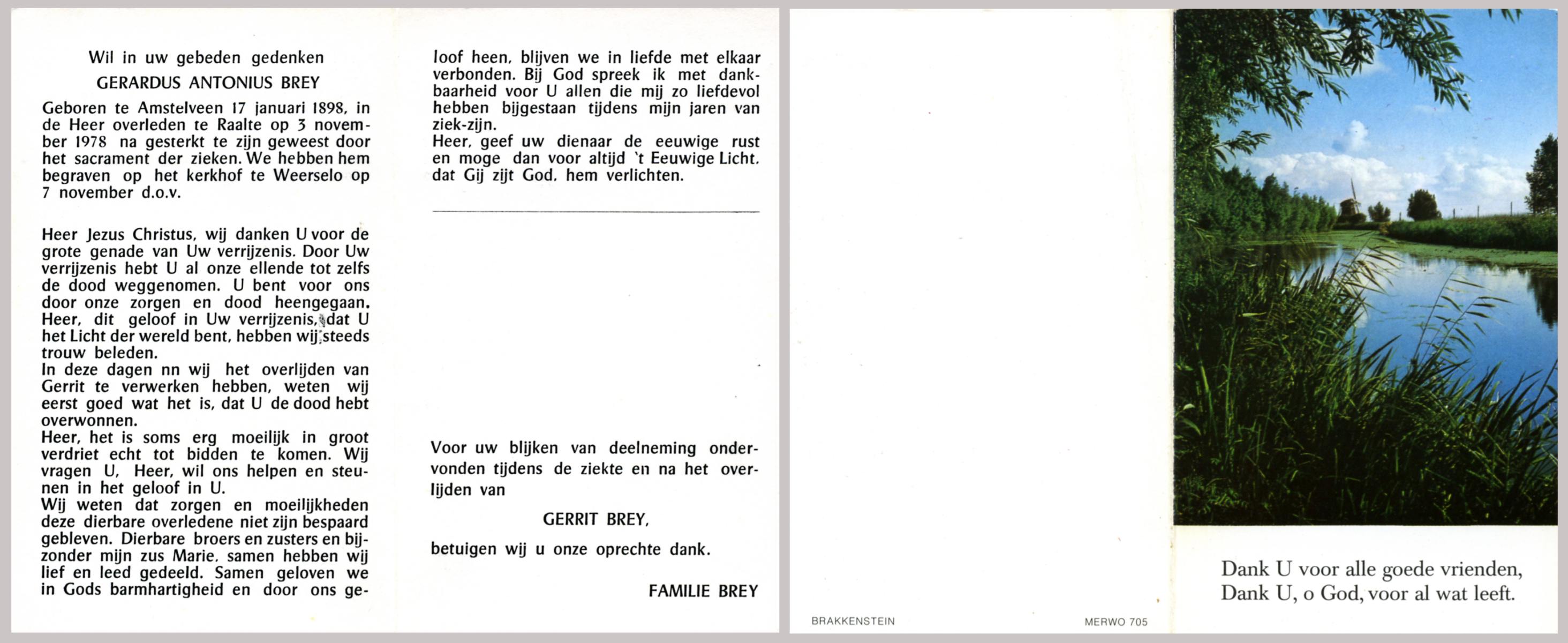 Wil in uw gebeden gedenken

GERARDUS ANTONIUS BREY

Geboren te Amstelveen 17 januari 1898, in de Heer overleden te Raalte op 3 november 1978 na gesterkt te zijn geweest door het sacrament der zieken. We hebben hem begraven op het kerkhof te Weerselo op 7 november d.o.v.

Heer Jezus Christus, wij danken U voor de grote genade van Uw verrijzenis. Door Uw verrijzenis hebt U al onze ellende tot zelfs de dood weggenomen. U bent voor ons door onze zorgen en dood heengegaan. Heer, dit geloof in Uw verrijzenis, dat U het Licht der wereld bent, hebben wij steeds trouw beleden.
In deze dagen nn wij het overlijden van Gerrit te verwerken hebben, weten wij eerst goed wat het is, dat U de dood hebt overwonnen.
Heer, het is soms erg moeilijk in groot verdriet echt tot bidden te komen. Wij vragen U, Heer, wil ons helpen en steunen in het geloof in U.
Wij weten dat zorgen en moeilijkheden deze dierbare overledene niet zijn bespaard gebleven. Dierbare broers en zusters en bijzonder mijn zus Marie, samen hebben wij lief en leed gedeeld. Samen geloven we in Gods barmhartigheid en door ons geloof heen, blijven we in liefde met elkaar verbonden. Bij God spreek ik met dankbaarheid voor U allen die mij zo liefdevol hebben bijgestaan tijdens mijn jaren van ziek-zijn.
Heer, geef uw dienaar de eeuwige rust en moge dan voor altijd 't Eeuwige Licht, dat Gij zijt God, hem verlichten.

Voor uw blijken van deelneming ondervonden tijdens de ziekte en na het overlijden van

GERRIT BREY,

betuigen wij u onze oprechte dank.

FAMILIE BREY

BRAKKENSTEIN

MERWO 705

Dank U voor alle goede vrienden,
Dank U, o God, voor al wat leeft.